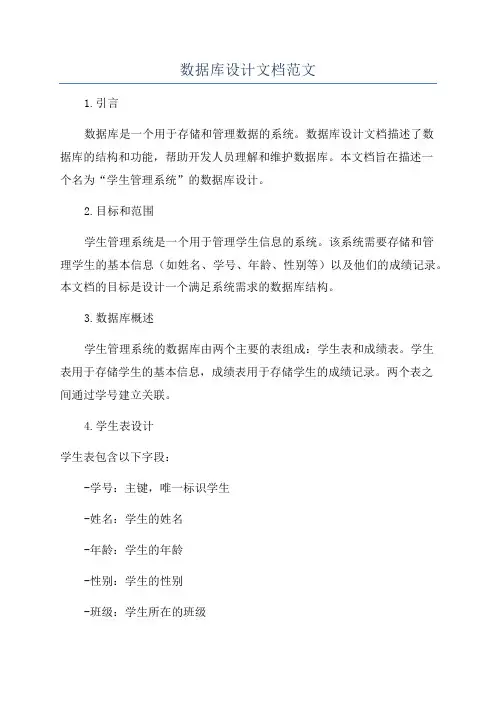 数据库设计文档范文

1.引言

数据库是一个用于存储和管理数据的系统。数据库设计文档描述了数据库的结构和功能，帮助开发人员理解和维护数据库。本文档旨在描述一个名为“学生管理系统”的数据库设计。

2.目标和范围

学生管理系统是一个用于管理学生信息的系统。该系统需要存储和管理学生的基本信息（如姓名、学号、年龄、性别等）以及他们的成绩记录。本文档的目标是设计一个满足系统需求的数据库结构。

3.数据库概述

学生管理系统的数据库由两个主要的表组成：学生表和成绩表。学生表用于存储学生的基本信息，成绩表用于存储学生的成绩记录。两个表之间通过学号建立关联。

4.学生表设计

学生表包含以下字段：

-学号：主键，唯一标识学生

-姓名：学生的姓名

-年龄：学生的年龄

-性别：学生的性别

-班级：学生所在的班级